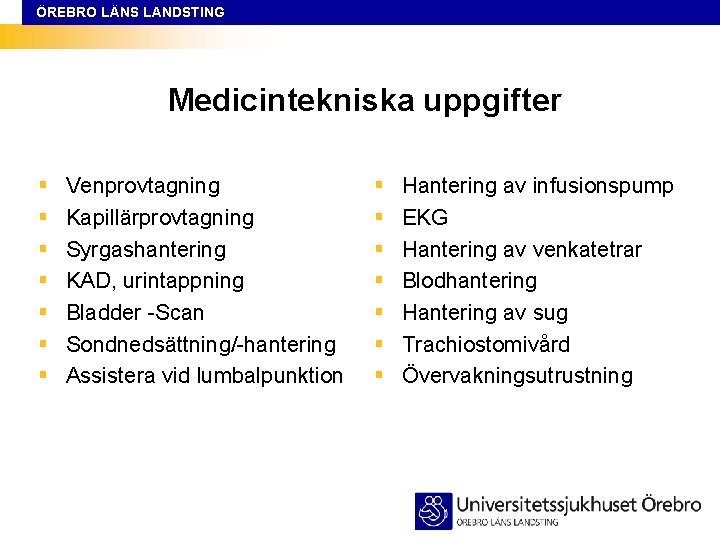 ÖREBRO LÄNS LANDSTING

Medicintekniska uppgifter

- Venprovtagning
- Kapillärprovtagning
- Syrgashantering
- KAD, urintappning
- Bladder -Scan
- Sondnedsättning/-hantering
- Assistera vid lumbalpunktion

- Hantering av infusionspump
- EKG
- Hantering av venkatetrar
- Blodhantering
- Hantering av sug
- Trachiostomivård
- Övervakningsutrustning

Universitetssjukhuset Örebro
ÖREBRO LÄNS LANDSTING